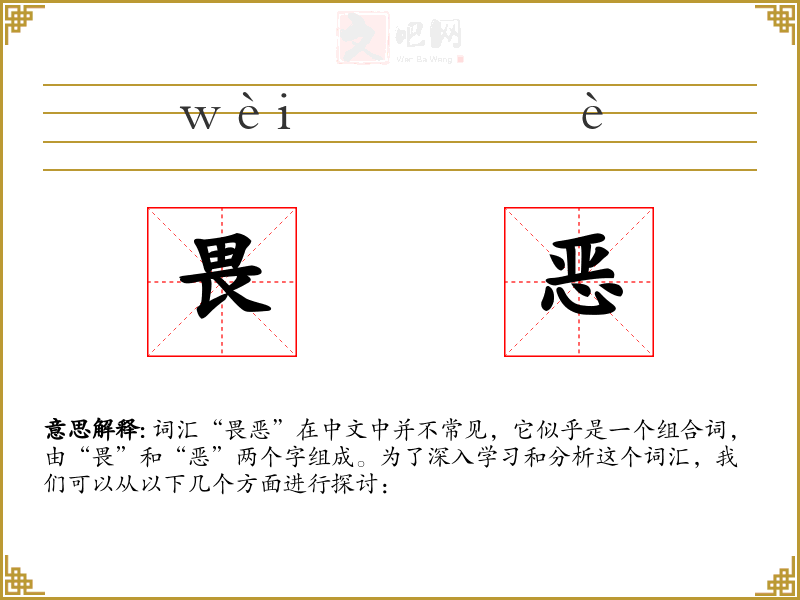 wèi

è

畏

恶

意思解释:词汇“畏恶”在中文中并不常见，它似乎是一个组合词，由“畏”和“恶”两个字组成。为了深入学习和分析这个词汇，我们可以从以下几个方面进行探讨：

文吧网
Wen Ba Wang